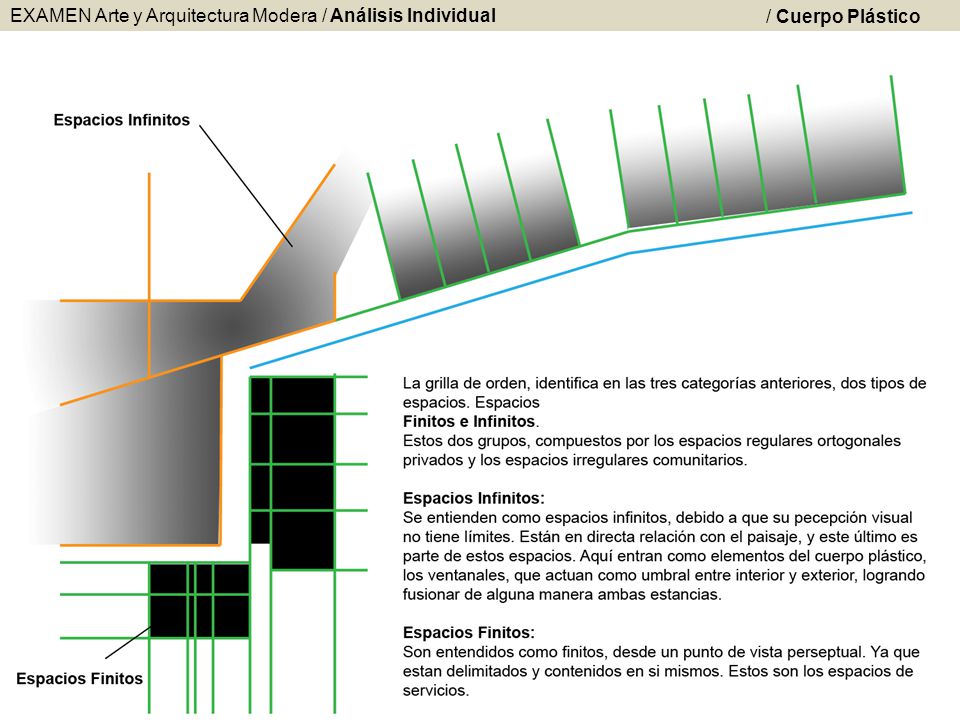 EXAMEN Arte y Arquitectura Modera / Análisis Individual

/ Cuerpo Plástico

Espacios Infinitos

Espacios Finitos

La grilla de orden, identifica en las tres categorías anteriores, dos tipos de espacios. Espacios
Finitos e Infinitos.
Estos dos grupos, compuestos por los espacios regulares ortogonales privados y los espacios irregulares comunitarios.

Espacios Infinitos:
Se entienden como espacios infinitos, debido a que su pecepción visual no tiene límites. Están en directa relación con el paisaje, y este último es parte de estos espacios. Aquí entran como elementos del cuerpo plástico, los ventanales, que actuan como umbral entre interior y exterior, logrando fusionar de alguna manera ambas estancias.

Espacios Finitos:
Son entendidos como finitos, desde un punto de vista perseptual. Ya que estan delimitados y contenidos en si mismos. Estos son los espacios de servicios.